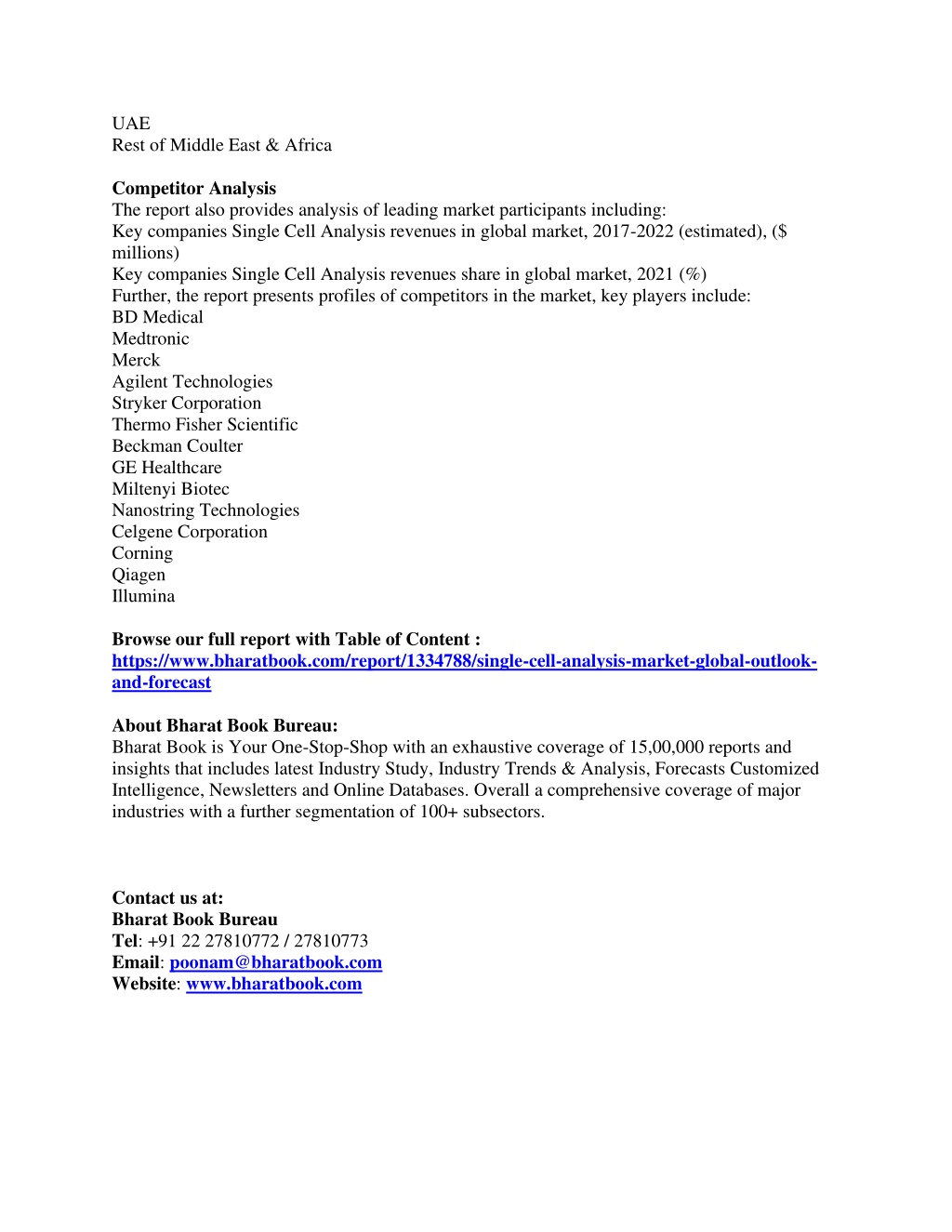 UAE
Rest of Middle East & Africa

Competitor Analysis
The report also provides analysis of leading market participants including:
Key companies Single Cell Analysis revenues in global market, 2017-2022 (estimated), ($ millions)
Key companies Single Cell Analysis revenues share in global market, 2021 (%)
Further, the report presents profiles of competitors in the market, key players include:
BD Medical
Medtronic
Merck
Agilent Technologies
Stryker Corporation
Thermo Fisher Scientific
Beckman Coulter
GE Healthcare
Miltenyi Biotec
Nanostring Technologies
Celgene Corporation
Corning
Qiagen
Illumina

Browse our full report with Table of Content : https://www.bharatbook.com/report/1334788/single-cell-analysis-market-global-outlook-and-forecast

About Bharat Book Bureau:
Bharat Book is Your One-Stop-Shop with an exhaustive coverage of 15,00,000 reports and insights that includes latest Industry Study, Industry Trends & Analysis, Forecasts Customized Intelligence, Newsletters and Online Databases. Overall a comprehensive coverage of major industries with a further segmentation of 100+ subsectors.

Contact us at:
Bharat Book Bureau
Tel: +91 22 27810772 / 27810773
Email: poonam@bharatbook.com
Website: www.bharatbook.com